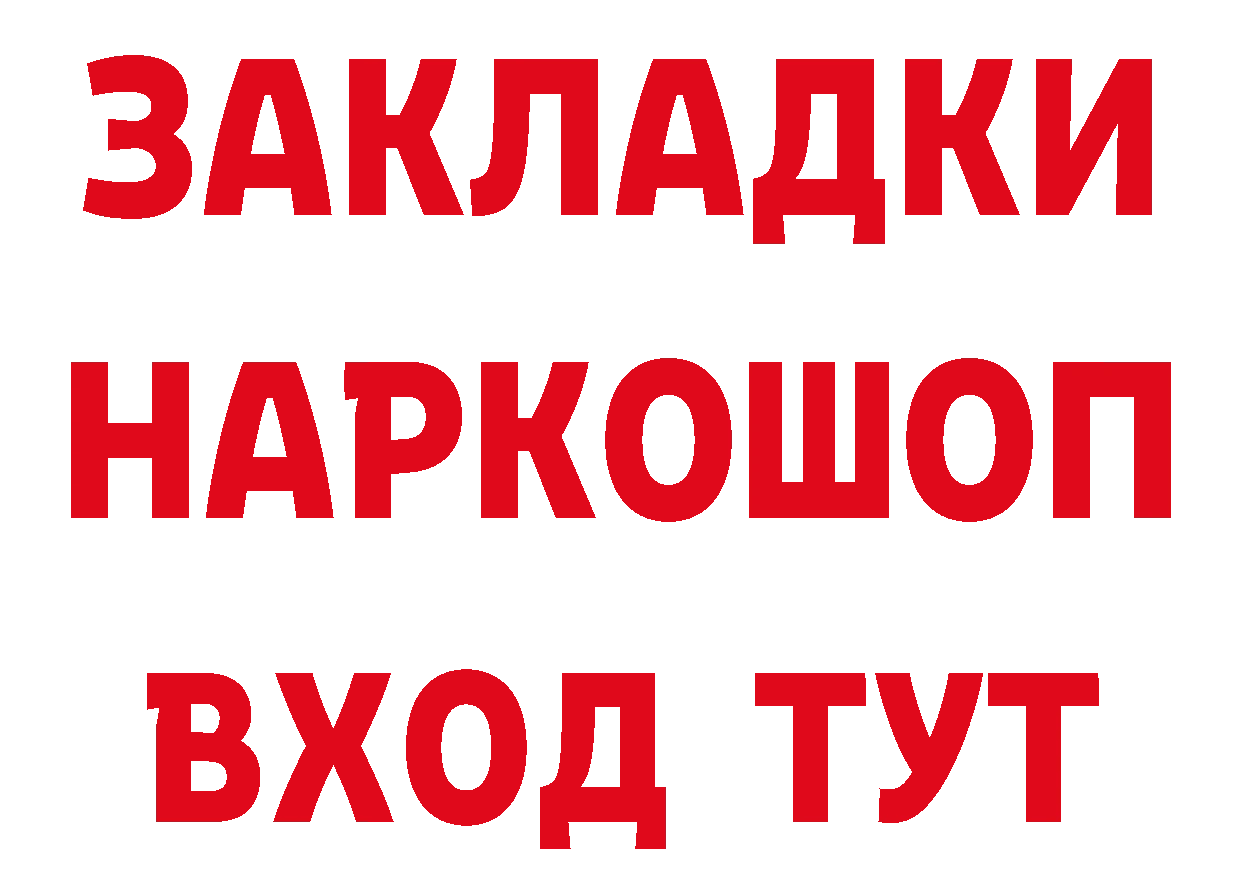 ЗАКЛАДКИ НАРКОШОП ВХОД ТУТ